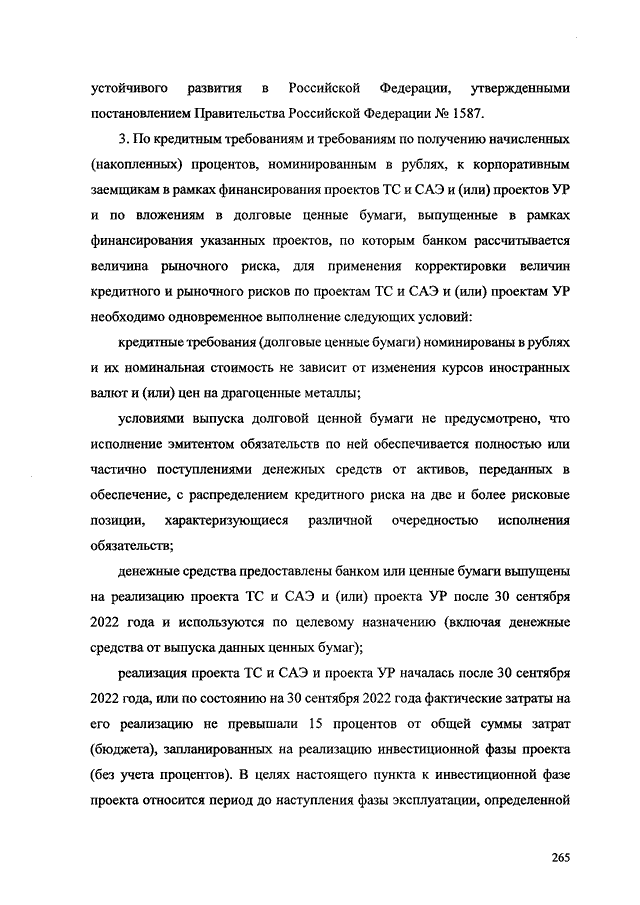 устойчивого развития в Российской Федерации, утвержденными постановлением Правительства Российской Федерации № 1587.

3. По кредитным требованиям и требованиям по получению начисленных (накопленных) процентов, номинированным в рублях, к корпоративным заемщикам в рамках финансирования проектов ТС и САЭ и (или) проектов УР и по вложениям в долговые ценные бумаги, выпущенные в рамках финансирования указанных проектов, по которым банком рассчитывается величина рыночного риска, для применения корректировки величин кредитного и рыночного рисков по проектам ТС и САЭ и (или) проектам УР необходимо одновременное выполнение следующих условий:

кредитные требования (долговые ценные бумаги) номинированы в рублях и их номинальная стоимость не зависит от изменения курсов иностранных валют и (или) цен на драгоценные металлы;

условиями выпуска долговой ценной бумаги не предусмотрено, что исполнение эмитентом обязательств по ней обеспечивается полностью или частично поступлениями денежных средств от активов, переданных в обеспечение, с распределением кредитного риска на две и более рисковые позиции, характеризующиеся различной очередностью исполнения обязательств;

денежные средства предоставлены банком или ценные бумаги выпущены на реализацию проекта ТС и САЭ и (или) проекта УР после 30 сентября 2022 года и используются по целевому назначению (включая денежные средства от выпуска данных ценных бумаг);

реализация проекта ТС и САЭ и проекта УР началась после 30 сентября 2022 года, или по состоянию на 30 сентября 2022 года фактические затраты на его реализацию не превышали 15 процентов от общей суммы затрат (бюджета), запланированных на реализацию инвестиционной фазы проекта (без учета процентов). В целях настоящего пункта к инвестиционной фазе проекта относится период до наступления фазы эксплуатации, определенной

265